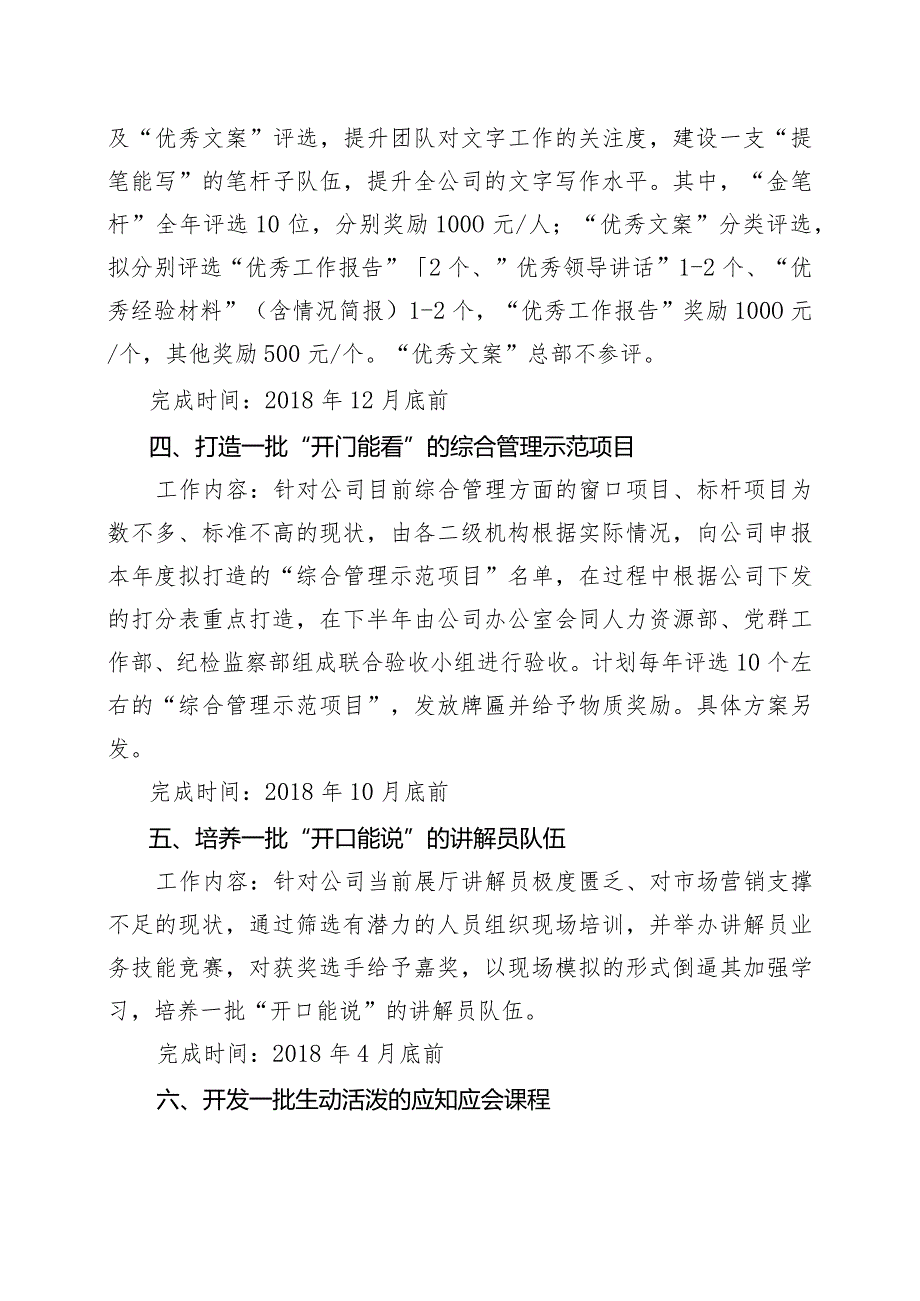 及“优秀文案”评选，提升团队对文字工作的关注度，建设一支“提笔能写”的笔杆子队伍，提升全公司的文字写作水平。其中，“金笔杆”全年评选10位，分别奖励1000元/人；“优秀文案”分类评选，拟分别评选“优秀工作报告”「2个、”优秀领导讲话”1-2个、“优秀经验材料”（含情况简报）1-2个，“优秀工作报告”奖励1000元/个，其他奖励500元/个。“优秀文案”总部不参评。

完成时间：2018年12月底前

四、打造一批“开门能看”的综合管理示范项目

工作内容：针对公司目前综合管理方面的窗口项目、标杆项目为数不多、标准不高的现状，由各二级机构根据实际情况，向公司申报本年度拟打造的“综合管理示范项目”名单，在过程中根据公司下发的打分表重点打造，在下半年由公司办公室会同人力资源部、党群工作部、纪检监察部组成联合验收小组进行验收。计划每年评选10个左右的“综合管理示范项目”，发放牌匾并给予物质奖励。具体方案另发。

完成时间：2018年10月底前

五、培养一批“开口能说”的讲解员队伍

工作内容：针对公司当前展厅讲解员极度匮乏、对市场营销支撑不足的现状，通过筛选有潜力的人员组织现场培训，并举办讲解员业务技能竞赛，对获奖选手给予嘉奖，以现场模拟的形式倒逼其加强学习，培养一批“开口能说”的讲解员队伍。

完成时间：2018年4月底前

六、开发一批生动活泼的应知应会课程